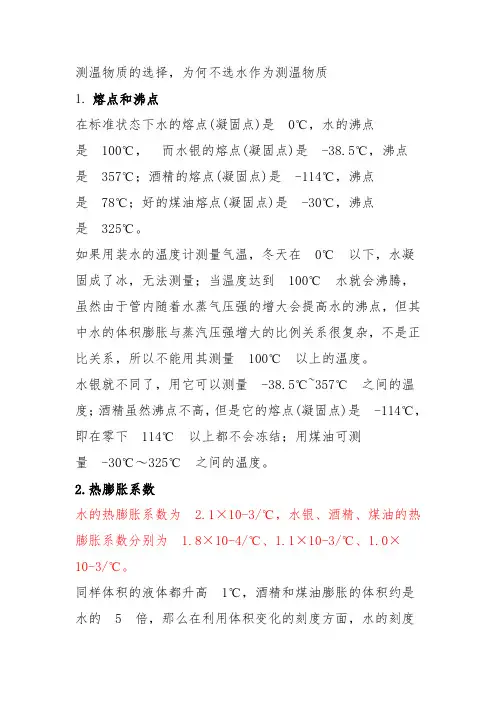 测温物质的选择，为何不选水作为测温物质

1. 熔点和沸点

在标准状态下水的熔点(凝固点)是 0℃，水的沸点是 100℃， 而水银的熔点(凝固点)是 -38.5℃，沸点是 357℃；酒精的熔点(凝固点)是 -114℃，沸点是 78℃；好的煤油熔点(凝固点)是 -30℃，沸点是 325℃。

如果用装水的温度计测量气温，冬天在 0℃ 以下，水凝固成了冰，无法测量；当温度达到 100℃ 水就会沸腾，虽然由于管内随着水蒸气压强的增大会提高水的沸点，但其中水的体积膨胀与蒸汽压强增大的比例关系很复杂，不是正比关系，所以不能用其测量 100℃ 以上的温度。

水银就不同了，用它可以测量 -38.5℃~357℃ 之间的温度；酒精虽然沸点不高，但是它的熔点(凝固点)是 -114℃，即在零下 114℃ 以上都不会冻结；用煤油可测量 -30℃～325℃ 之间的温度。

2.热膨胀系数

水的热膨胀系数为 2.1×10-3/℃，水银、酒精、煤油的热膨胀系数分别为 1.8×10-4/℃、1.1×10-3/℃、1.0×10-3/℃。

同样体积的液体都升高 1℃，酒精和煤油膨胀的体积约是水的 5 倍，那么在利用体积变化的刻度方面，水的刻度